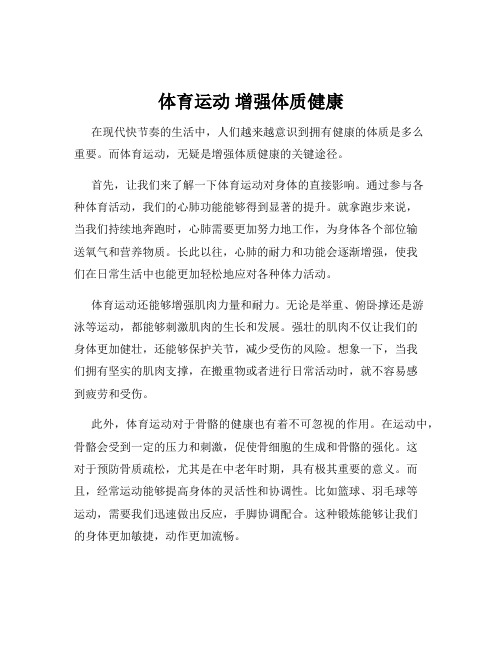 体育运动 增强体质健康

在现代快节奏的生活中，人们越来越意识到拥有健康的体质是多么重要。而体育运动，无疑是增强体质健康的关键途径。

首先，让我们来了解一下体育运动对身体的直接影响。通过参与各种体育活动，我们的心肺功能能够得到显著的提升。就拿跑步来说，当我们持续地奔跑时，心肺需要更加努力地工作，为身体各个部位输送氧气和营养物质。长此以往，心肺的耐力和功能会逐渐增强，使我们在日常生活中也能更加轻松地应对各种体力活动。

体育运动还能够增强肌肉力量和耐力。无论是举重、俯卧撑还是游泳等运动，都能够刺激肌肉的生长和发展。强壮的肌肉不仅让我们的身体更加健壮，还能够保护关节，减少受伤的风险。想象一下，当我们拥有坚实的肌肉支撑，在搬重物或者进行日常活动时，就不容易感到疲劳和受伤。

此外，体育运动对于骨骼的健康也有着不可忽视的作用。在运动中，骨骼会受到一定的压力和刺激，促使骨细胞的生成和骨骼的强化。这对于预防骨质疏松，尤其是在中老年时期，具有极其重要的意义。而且，经常运动能够提高身体的灵活性和协调性。比如篮球、羽毛球等运动，需要我们迅速做出反应，手脚协调配合。这种锻炼能够让我们的身体更加敏捷，动作更加流畅。